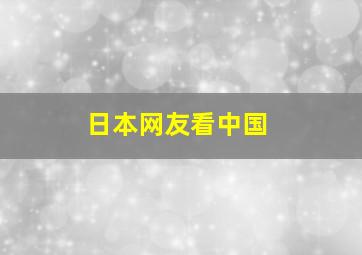 日本网友看中国